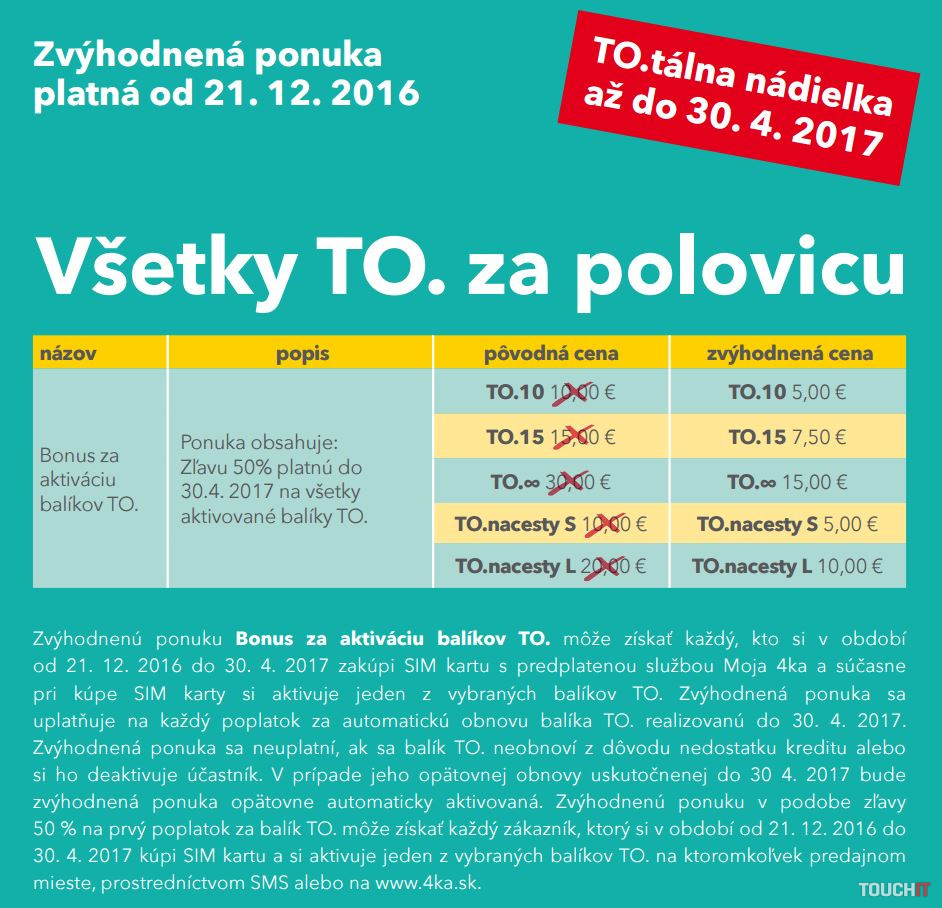 Zvýhodnená ponuka platná od 21. 12. 2016

TO.tálna nádielka až do 30. 4. 2017

Všetky TO. za polovicu

| názov | popis | pôvodná cena | zvýhodnená cena |
|---|---|---|---|
| Bonus za aktiváciu balíkov TO. | Ponuka obsahuje: Zľavu 50% platnú do 30.4. 2017 na všetky aktivované balíky TO. | TO.10 10,00 € | TO.10 5,00 € |
| | | TO.15 15,00 € | TO.15 7,50 € |
| | | TO.∞ 30,00 € | TO.∞ 15,00 € |
| | | TO.nacesty S 10,00 € | TO.nacesty S 5,00 € |
| | | TO.nacesty L 20,00 € | TO.nacesty L 10,00 € |

Zvýhodnenú ponuku Bonus za aktiváciu balíkov TO. môže získať každý, kto si v období od 21. 12. 2016 do 30. 4. 2017 zakúpi SIM kartu s predplatenou službou Moja 4ka a súčasne pri kúpe SIM karty si aktivuje jeden z vybraných balíkov TO. Zvýhodnená ponuka sa uplatňuje na každý poplatok za automatickú obnovu balíka TO. realizovanú do 30. 4. 2017. Zvýhodnená ponuka sa neuplatní, ak sa balík TO. neobnoví z dôvodu nedostatku kreditu alebo si ho deaktivuje účastník. V prípade jeho opätovnej obnovy uskutočnenej do 30 4. 2017 bude zvýhodnená ponuka opätovne automaticky aktivovaná. Zvýhodnenú ponuku v podobe zľavy 50 % na prvý poplatok za balík TO. môže získať každý zákazník, ktorý si v období od 21. 12. 2016 do 30. 4. 2017 kúpi SIM kartu a si aktivuje jeden z vybraných balíkov TO. na ktoromkoľvek predajnom mieste, prostredníctvom SMS alebo na www.4ka.sk.

TOUCHIT